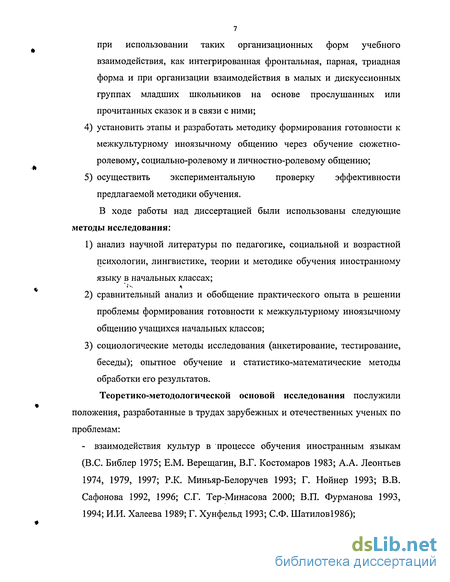 7

при использовании таких организационных форм учебного взаимодействия, как интегрированная фронтальная, парная, триадная форма и при организации взаимодействия в малых и дискуссионных группах младших школьников на основе прослушанных или прочитанных сказок и в связи с ними;

4) установить этапы и разработать методику формирования готовности к межкультурному иноязычному общению через обучение сюжетно-ролевому, социально-ролевому и личностно-ролевому общению;

5) осуществить экспериментальную проверку эффективности предлагаемой методики обучения.

В ходе работы над диссертацией были использованы следующие **методы исследования:**

1) анализ научной литературы по педагогике, социальной и возрастной психологии, лингвистике, теории и методике обучения иностранному языку в начальных классах;

2) сравнительный анализ и обобщение практического опыта в решении проблемы формирования готовности к межкультурному иноязычному общению учащихся начальных классов;

3) социологические методы исследования (анкетирование, тестирование, беседы); опытное обучение и статистико-математические методы обработки его результатов.

**Теоретико-методологической основой исследования** послужили положения, разработанные в трудах зарубежных и отечественных ученых по проблемам:

- взаимодействия культур в процессе обучения иностранным языкам (В.С. Библер 1975; Е.М. Верещагин, В.Г. Костомаров 1983; А.А. Леонтьев 1974, 1979, 1997; Р.К. Миньяр-Белоручев 1993; Г. Нойнер 1993; В.В. Сафонова 1992, 1996; С.Г. Тер-Минасова 2000; В.П. Фурманова 1993, 1994; И.И. Халеева 1989; Г. Хунфельд 1993; С.Ф. Шатилов1986);

dsLib.net
библиотека диссертаций